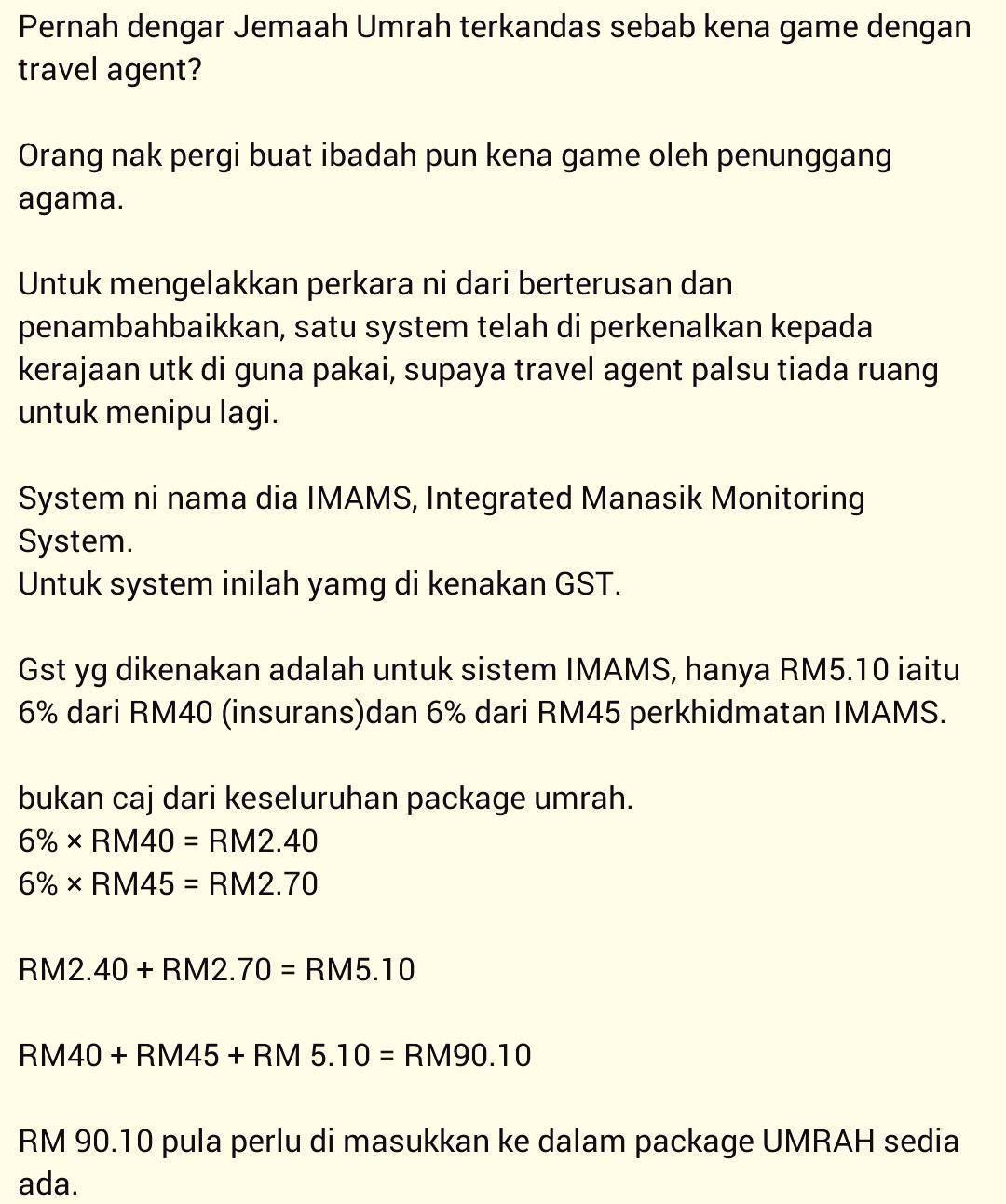 Pernah dengar Jemaah Umrah terkandas sebab kena game dengan travel agent?

Orang nak pergi buat ibadah pun kena game oleh penunggang agama.

Untuk mengelakkan perkara ni dari berterusan dan penambahbaikkan, satu system telah di perkenalkan kepada kerajaan utk di guna pakai, supaya travel agent palsu tiada ruang untuk menipu lagi.

System ni nama dia IMAMS, Integrated Manasik Monitoring System.
Untuk system inilah yamg di kenakan GST.

Gst yg dikenakan adalah untuk sistem IMAMS, hanya RM5.10 iaitu 6% dari RM40 (insurans)dan 6% dari RM45 perkhidmatan IMAMS.

bukan caj dari keseluruhan package umrah.
6% × RM40 = RM2.40
6% × RM45 = RM2.70

RM2.40 + RM2.70 = RM5.10

RM40 + RM45 + RM 5.10 = RM90.10

RM 90.10 pula perlu di masukkan ke dalam package UMRAH sedia ada.